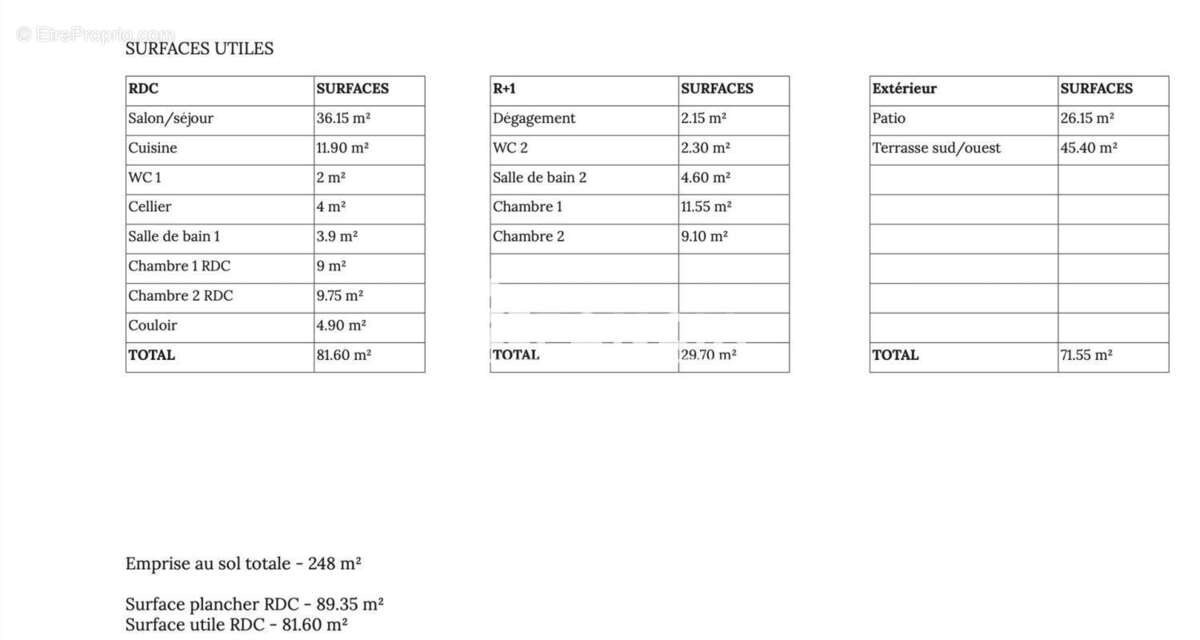 SURFACES UTILES

| RDC | SURFACES |
|---|---|
| Salon/séjour | 36.15 m² |
| Cuisine | 11.90 m² |
| WC 1 | 2 m² |
| Cellier | 4 m² |
| Salle de bain 1 | 3.9 m² |
| Chambre 1 RDC | 9 m² |
| Chambre 2 RDC | 9.75 m² |
| Couloir | 4.90 m² |
| TOTAL | 81.60 m² |

| R+1 | SURFACES |
|---|---|
| Dégagement | 2.15 m² |
| WC 2 | 2.30 m² |
| Salle de bain 2 | 4.60 m² |
| Chambre 1 | 11.55 m² |
| Chambre 2 | 9.10 m² |
| | |
| | |
| | |
| TOTAL | 29.70 m² |

| Extérieur | SURFACES |
|---|---|
| Patio | 26.15 m² |
| Terrasse sud/ouest | 45.40 m² |
| | |
| | |
| | |
| | |
| | |
| | |
| TOTAL | 71.55 m² |

Emprise au sol totale - 248 m²

Surface plancher RDC - 89.35 m²
Surface utile RDC - 81.60 m²

© EtreProprio.com